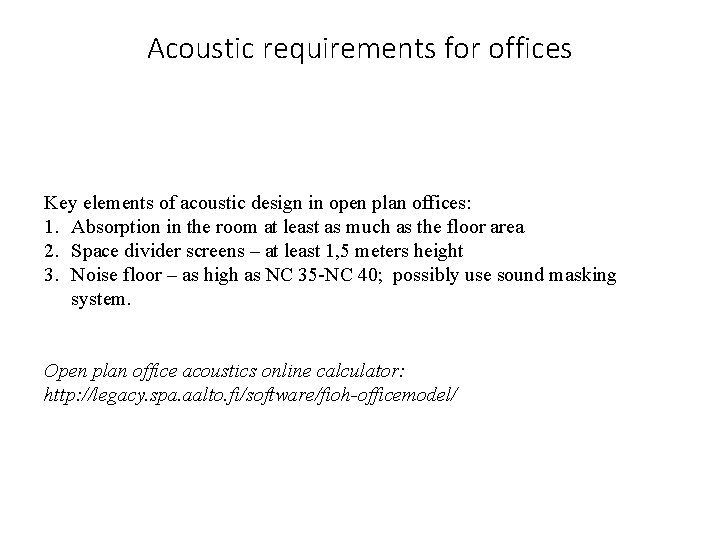 Acoustic requirements for offices

Key elements of acoustic design in open plan offices:
1. Absorption in the room at least as much as the floor area
2. Space divider screens – at least 1,5 meters height
3. Noise floor – as high as NC 35-NC 40; possibly use sound masking system.

Open plan office acoustics online calculator:
http://legacy.spa.aalto.fi/software/fioh-officemodel/